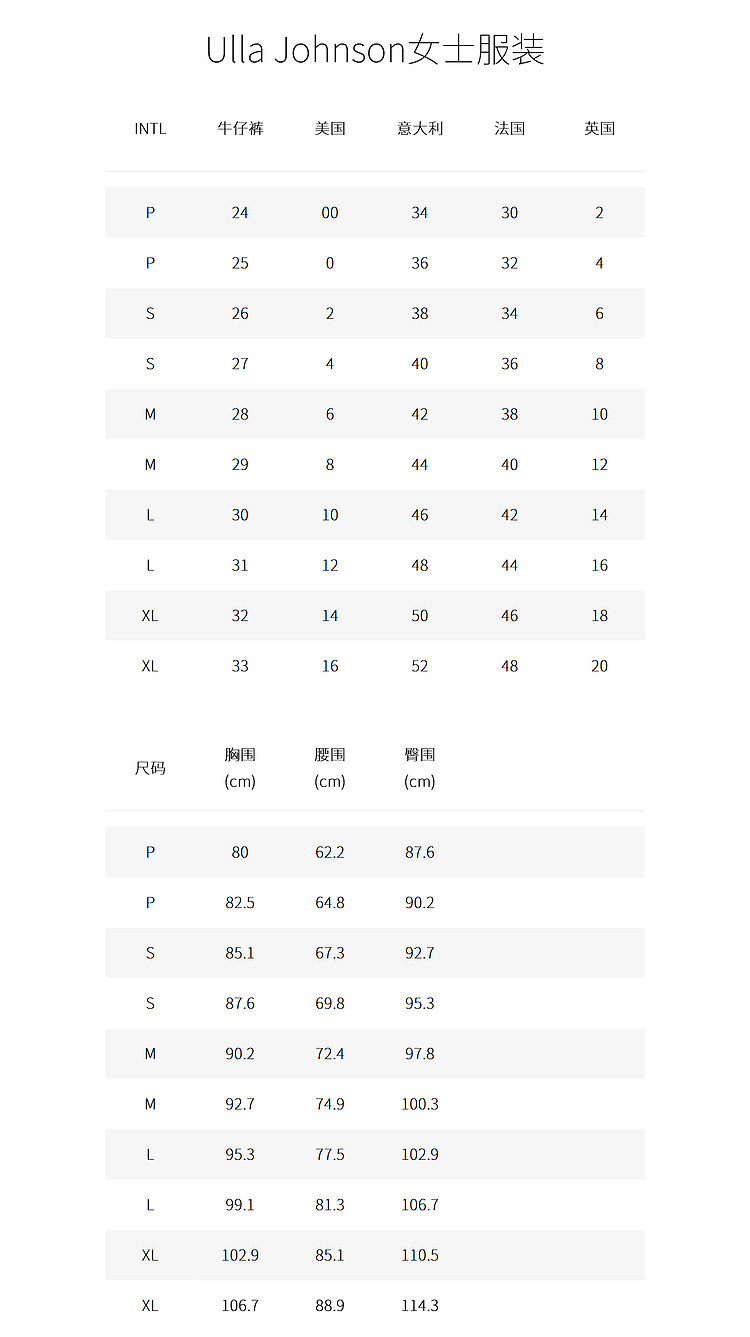 Ulla Johnson女士服装

| INTL | 牛仔裤 | 美国 | 意大利 | 法国 | 英国 |
|---|---|---|---|---|---|
| P | 24 | 00 | 34 | 30 | 2 |
| P | 25 | 0 | 36 | 32 | 4 |
| S | 26 | 2 | 38 | 34 | 6 |
| S | 27 | 4 | 40 | 36 | 8 |
| M | 28 | 6 | 42 | 38 | 10 |
| M | 29 | 8 | 44 | 40 | 12 |
| L | 30 | 10 | 46 | 42 | 14 |
| L | 31 | 12 | 48 | 44 | 16 |
| XL | 32 | 14 | 50 | 46 | 18 |
| XL | 33 | 16 | 52 | 48 | 20 |

| 尺码 | 胸围 (cm) | 腰围 (cm) | 臀围 (cm) |
|---|---|---|---|
| P | 80 | 62.2 | 87.6 |
| P | 82.5 | 64.8 | 90.2 |
| S | 85.1 | 67.3 | 92.7 |
| S | 87.6 | 69.8 | 95.3 |
| M | 90.2 | 72.4 | 97.8 |
| M | 92.7 | 74.9 | 100.3 |
| L | 95.3 | 77.5 | 102.9 |
| L | 99.1 | 81.3 | 106.7 |
| XL | 102.9 | 85.1 | 110.5 |
| XL | 106.7 | 88.9 | 114.3 |